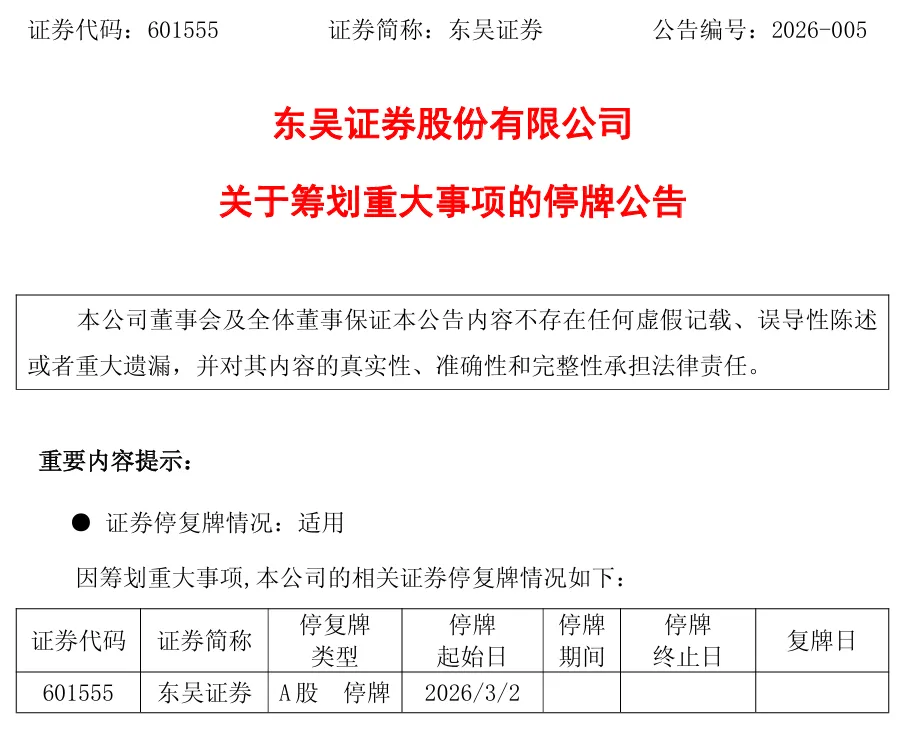 证券代码：601555 证券简称：东吴证券 公告编号：2026-005

东吴证券股份有限公司

关于筹划重大事项的停牌公告

本公司董事会及全体董事保证本公告内容不存在任何虚假记载、误导性陈述或者重大遗漏，并对其内容的真实性、准确性和完整性承担法律责任。

重要内容提示：

• 证券停复牌情况：适用

因筹划重大事项,本公司的相关证券停复牌情况如下：

| 证券代码 | 证券简称 | 停复牌类型 | 停牌起始日 | 停牌期间 | 停牌终止日 | 复牌日 |
|---|---|---|---|---|---|---|
| 601555 | 东吴证券 | A股 停牌 | 2026/3/2 |  |  |  |